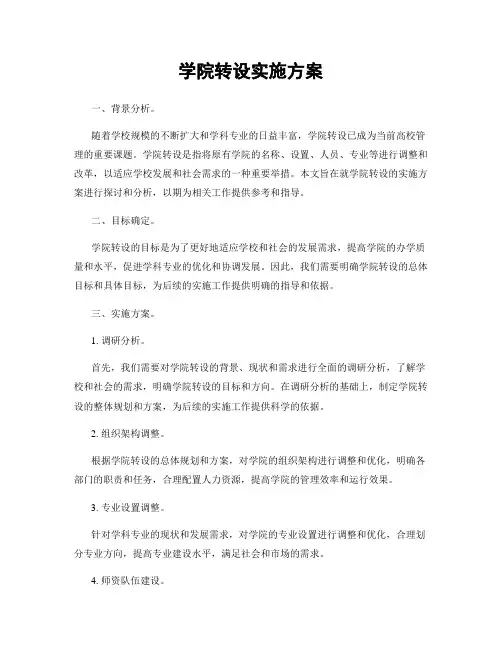 学院转设实施方案

一、背景分析。

随着学校规模的不断扩大和学科专业的日益丰富，学院转设已成为当前高校管理的重要课题。学院转设是指将原有学院的名称、设置、人员、专业等进行调整和改革，以适应学校发展和社会需求的一种重要举措。本文旨在就学院转设的实施方案进行探讨和分析，以期为相关工作提供参考和指导。

二、目标确定。

学院转设的目标是为了更好地适应学校和社会的发展需求，提高学院的办学质量和水平，促进学科专业的优化和协调发展。因此，我们需要明确学院转设的总体目标和具体目标，为后续的实施工作提供明确的指导和依据。

三、实施方案。

1. 调研分析。

首先，我们需要对学院转设的背景、现状和需求进行全面的调研分析，了解学校和社会的需求，明确学院转设的目标和方向。在调研分析的基础上，制定学院转设的整体规划和方案，为后续的实施工作提供科学的依据。

2. 组织架构调整。

根据学院转设的总体规划和方案，对学院的组织架构进行调整和优化，明确各部门的职责和任务，合理配置人力资源，提高学院的管理效率和运行效果。

3. 专业设置调整。

针对学科专业的现状和发展需求，对学院的专业设置进行调整和优化，合理划分专业方向，提高专业建设水平，满足社会和市场的需求。

4. 师资队伍建设。